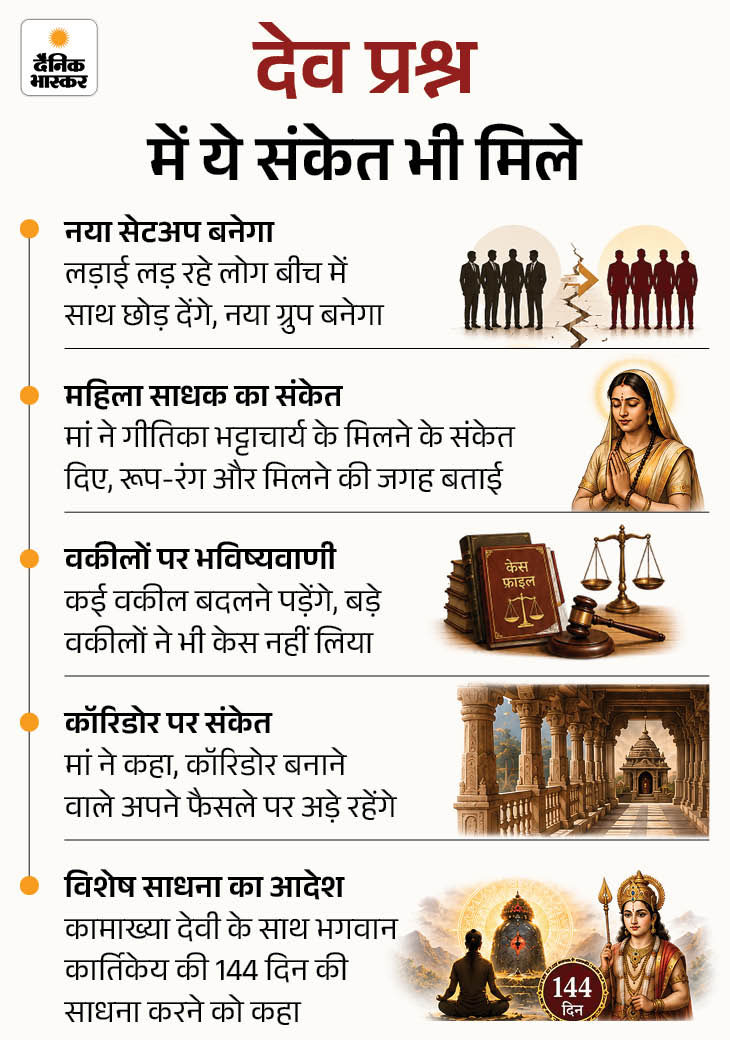 दैनिक भास्कर

देव प्रश्न
में ये संकेत भी मिले

नया सेटअप बनेगा
लड़ाई लड़ रहे लोग बीच में साथ छोड़ देंगे, नया ग्रुप बनेगा

महिला साधक का संकेत
मां ने गीतिका भट्टाचार्य के मिलने के संकेत दिए, रूप-रंग और मिलने की जगह बताई

वकीलों पर भविष्यवाणी
कई वकील बदलने पड़ेंगे, बड़े वकीलों ने भी केस नहीं लिया

केस फाइल

कॉरिडोर पर संकेत
मां ने कहा, कॉरिडोर बनाने वाले अपने फैसले पर अड़े रहेंगे

विशेष साधना का आदेश
कामाख्या देवी के साथ भगवान कार्तिकेय की 144 दिन की साधना करने को कहा

144 दिन